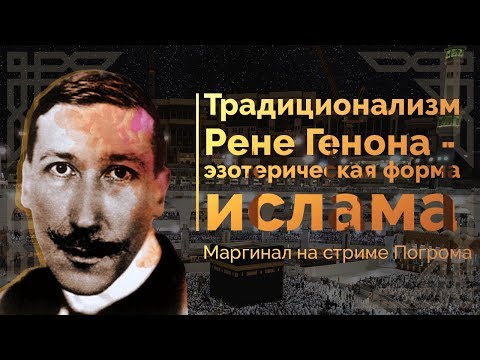 Традиционализм Рене Генона - эзотерическая форма ислама

Маргинал на стриме Погрома